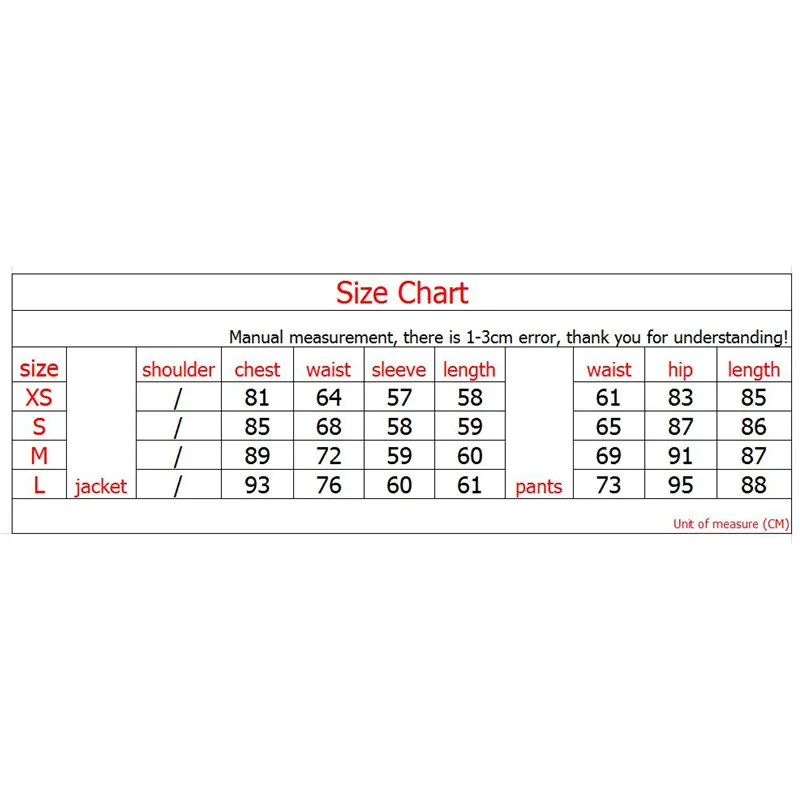 Size Chart

Manual measurement, there is 1-3cm error, thank you for understanding!

| size | | shoulder | chest | waist | sleeve | length | | waist | hip | length |
|---|---|---|---|---|---|---|---|---|---|---|
| XS | | / | 81 | 64 | 57 | 58 | | 61 | 83 | 85 |
| S | | / | 85 | 68 | 58 | 59 | | 65 | 87 | 86 |
| M | | / | 89 | 72 | 59 | 60 | | 69 | 91 | 87 |
| L | jacket | / | 93 | 76 | 60 | 61 | pants | 73 | 95 | 88 |

Unit of measure (CM)